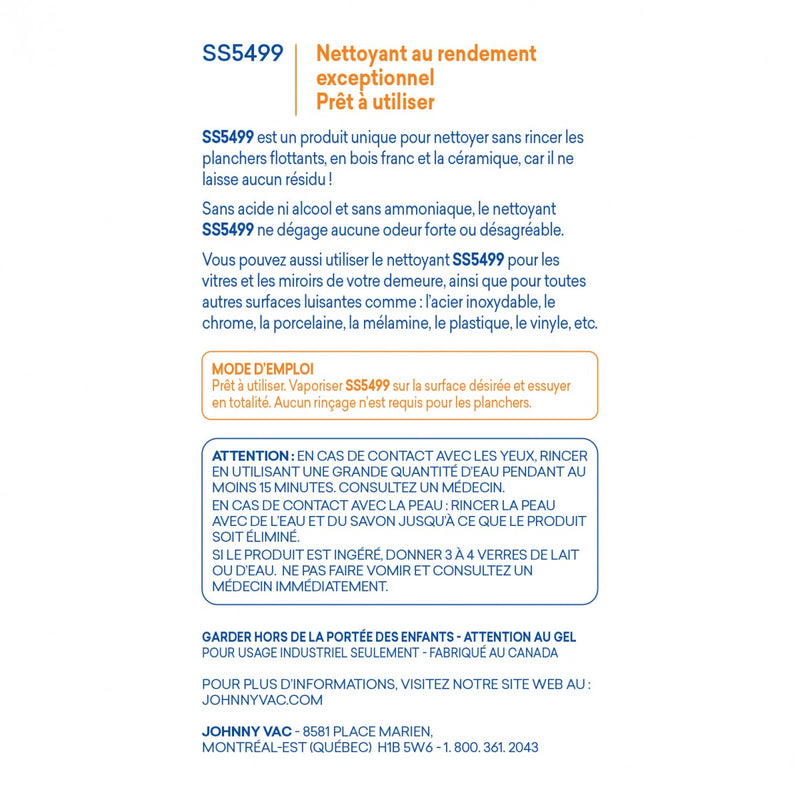 SS5499

Nettoyant au rendement exceptionnel
Prêt à utiliser

SS5499 est un produit unique pour nettoyer sans rincer les planchers flottants, en bois franc et la céramique, car il ne laisse aucun résidu !

Sans acide ni alcool et sans ammoniaque, le nettoyant SS5499 ne dégage aucune odeur forte ou désagréable.

Vous pouvez aussi utiliser le nettoyant SS5499 pour les vitres et les miroirs de votre demeure, ainsi que pour toutes autres surfaces luisantes comme : l'acier inoxydable, le chrome, la porcelaine, la mélamine, le plastique, le vinyle, etc.

MODE D'EMPLOI
Prêt à utiliser. Vaporiser SS5499 sur la surface désirée et essuyer en totalité. Aucun rinçage n'est requis pour les planchers.

ATTENTION : EN CAS DE CONTACT AVEC LES YEUX, RINCER EN UTILISANT UNE GRANDE QUANTITÉ D'EAU PENDANT AU MOINS 15 MINUTES. CONSULTEZ UN MÉDECIN.
EN CAS DE CONTACT AVEC LA PEAU : RINCER LA PEAU AVEC DE L'EAU ET DU SAVON JUSQU'À CE QUE LE PRODUIT SOIT ÉLIMINÉ.
SI LE PRODUIT EST INGÉRÉ, DONNER 3 À 4 VERRES DE LAIT OU D'EAU. NE PAS FAIRE VOMIR ET CONSULTEZ UN MÉDECIN IMMÉDIATEMENT.

GARDER HORS DE LA PORTÉE DES ENFANTS - ATTENTION AU GEL
POUR USAGE INDUSTRIEL SEULEMENT - FABRIQUÉ AU CANADA

POUR PLUS D'INFORMATIONS, VISITEZ NOTRE SITE WEB AU : JOHNNYVAC.COM

JOHNNY VAC - 8581 PLACE MARIEN,
MONTRÉAL-EST (QUÉBEC) H1B 5W6 - 1. 800. 361. 2043